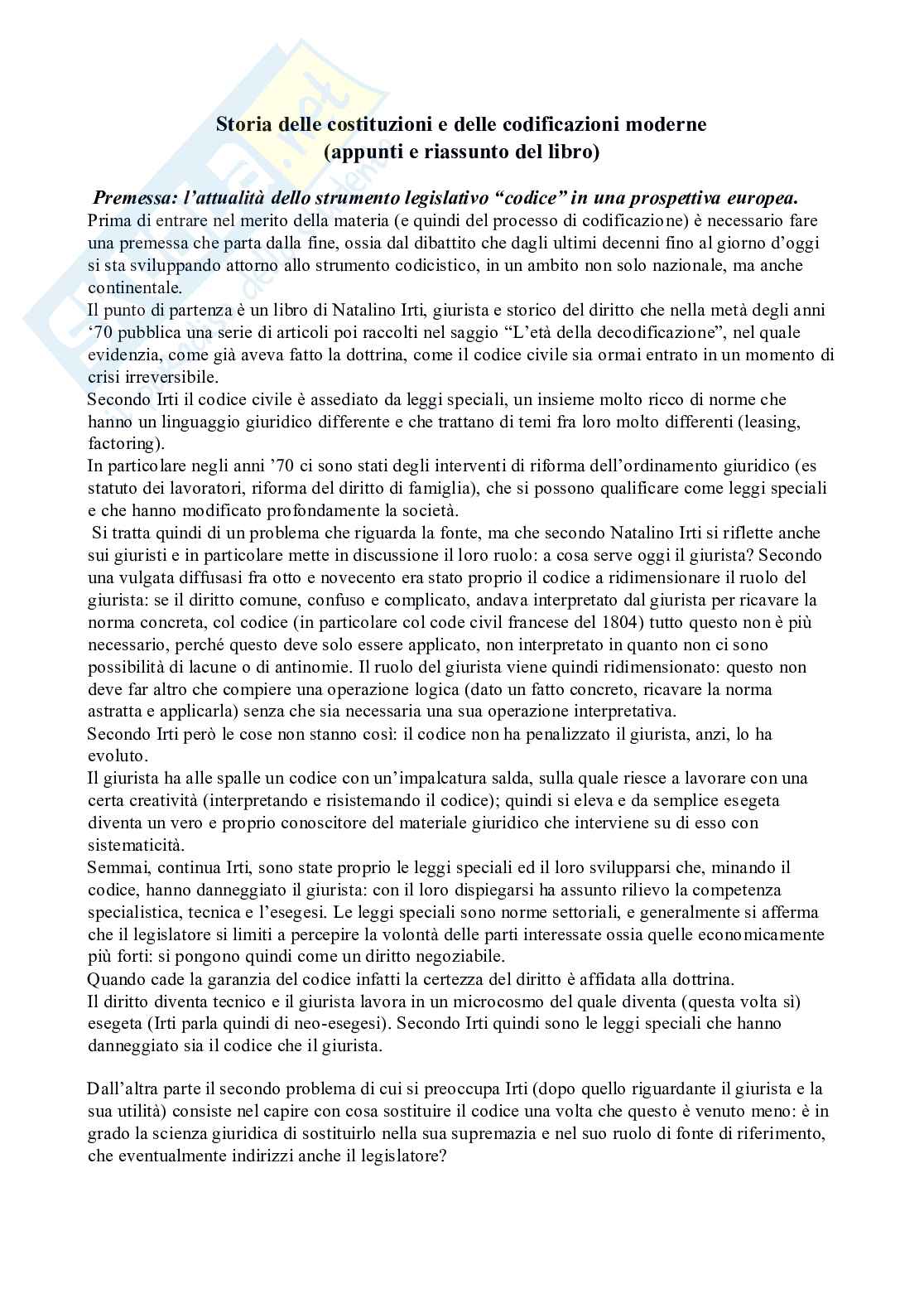 Storia delle costituzioni e delle codificazioni moderne
(appunti e riassunto del libro)

Premessa: l'attualità dello strumento legislativo "codice" in una prospettiva europea.
Prima di entrare nel merito della materia (e quindi del processo di codificazione) è necessario fare una premessa che parta dalla fine, ossia dal dibattito che dagli ultimi decenni fino al giorno d'oggi si sta sviluppando attorno allo strumento codicistico, in un ambito non solo nazionale, ma anche continentale.
Il punto di partenza è un libro di Natalino Irti, giurista e storico del diritto che nella metà degli anni '70 pubblica una serie di articoli poi raccolti nel saggio "L'età della decodificazione", nel quale evidenzia, come già aveva fatto la dottrina, come il codice civile sia ormai entrato in un momento di crisi irreversibile.
Secondo Irti il codice civile è assediato da leggi speciali, un insieme molto ricco di norme che hanno un linguaggio giuridico differente e che trattano di temi fra loro molto differenti (leasing, factoring).
In particolare negli anni '70 ci sono stati degli interventi di riforma dell'ordinamento giuridico (es statuto dei lavoratori, riforma del diritto di famiglia), che si possono qualificare come leggi speciali e che hanno modificato profondamente la società.
Si tratta quindi di un problema che riguarda la fonte, ma che secondo Natalino Irti si riflette anche sui giuristi e in particolare mette in discussione il loro ruolo: a cosa serve oggi il giurista? Secondo una vulgata diffusasi fra otto e novecento era stato proprio il codice a ridimensionare il ruolo del giurista: se il diritto comune, confuso e complicato, andava interpretato dal giurista per ricavare la norma concreta, col codice (in particolare col code civil francese del 1804) tutto questo non è più necessario, perché questo deve solo essere applicato, non interpretato in quanto non ci sono possibilità di lacune o di antinomie. Il ruolo del giurista viene quindi ridimensionato: questo non deve far altro che compiere una operazione logica (dato un fatto concreto, ricavare la norma astratta e applicarla) senza che sia necessaria una sua operazione interpretativa.
Secondo Irti però le cose non stanno così: il codice non ha penalizzato il giurista, anzi, lo ha evoluto.
Il giurista ha alle spalle un codice con un'impalcatura salda, sulla quale riesce a lavorare con una certa creatività (interpretando e risistemando il codice); quindi si eleva e da semplice esegeta diventa un vero e proprio conoscitore del materiale giuridico che interviene su di esso con sistematicità.
Semmai, continua Irti, sono state proprio le leggi speciali ed il loro svilupparsi che, minando il codice, hanno danneggiato il giurista: con il loro dispiegarsi ha assunto rilievo la competenza specialistica, tecnica e l'esegesi. Le leggi speciali sono norme settoriali, e generalmente si afferma che il legislatore si limiti a percepire la volontà delle parti interessate ossia quelle economicamente più forti: si pongono quindi come un diritto negoziabile.
Quando cade la garanzia del codice infatti la certezza del diritto è affidata alla dottrina.
Il diritto diventa tecnico e il giurista lavora in un microcosmo del quale diventa (questa volta sì) esegeta (Irti parla quindi di neo-esegesi). Secondo Irti quindi sono le leggi speciali che hanno danneggiato sia il codice che il giurista.

Dall'altra parte il secondo problema di cui si preoccupa Irti (dopo quello riguardante il giurista e la sua utilità) consiste nel capire con cosa sostituire il codice una volta che questo è venuto meno: è in grado la scienza giuridica di sostituirlo nella sua supremazia e nel suo ruolo di fonte di riferimento, che eventualmente indirizzi anche il legislatore?